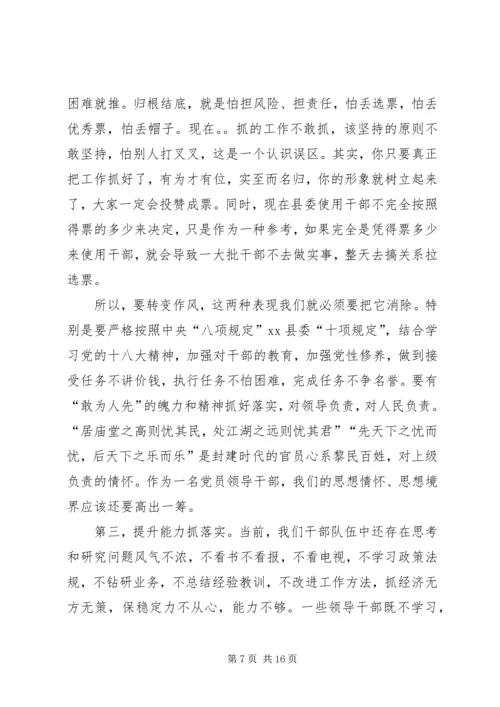 困难就推。归根结底，就是怕担风险、担责任，怕丢选票，怕丢优秀票，怕丢帽子。现在。。抓的工作不敢抓，该坚持的原则不敢坚持，怕别人打叉叉，这是一个认识误区。其实，你只要真正把工作抓好了，有为才有位，实至而名归，你的形象就树立起来了，大家一定会投赞成票。同时，现在县委使用干部不完全按照得票的多少来决定，只是作为一种参考，如果完全是凭得票多少来使用干部，就会导致一大批干部不去做实事，整天去搞关系拉选票。

所以，要转变作风，这两种表现我们就必须要把它消除。特别是要严格按照中央“八项规定”xx 县委“十项规定”，结合学习党的十八大精神，加强对干部的教育，加强党性修养，做到接受任务不讲价钱，执行任务不怕困难，完成任务不争名誉。要有“敢为人先”的魄力和精神抓好落实，对领导负责，对人民负责。“居庙堂之高则忧其民，处江湖之远则忧其君”“先天下之忧而忧，后天下之乐而乐”是封建时代的官员心系黎民百姓，对上级负责的情怀。作为一名党员领导干部，我们的思想情怀、思想境界应该还要高出一筹。

第三，提升能力抓落实。当前，我们干部队伍中还存在思考和研究问题风气不浓，不看书不看报，不看电视，不学习政策法规，不钻研业务，不总结经验教训，不改进工作方法，抓经济无方无策，保稳定力不从心，能力不够。一些领导干部既不学习，

第 7 页 共 16 页